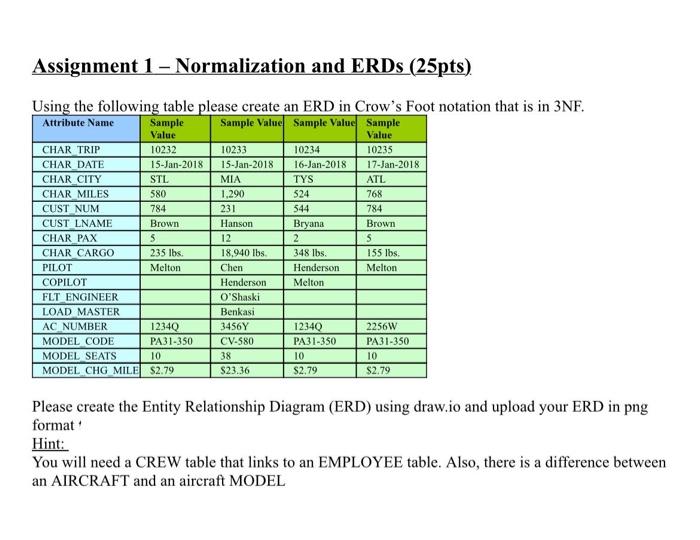 Assignment 1 – Normalization and ERDs (25pts)

Using the following table please create an ERD in Crow's Foot notation that is in 3NF.

| Attribute Name | Sample Value | Sample Value | Sample Value | Sample Value |
|---|---|---|---|---|
| CHAR_TRIP | 10232 | 10233 | 10234 | 10235 |
| CHAR_DATE | 15-Jan-2018 | 15-Jan-2018 | 16-Jan-2018 | 17-Jan-2018 |
| CHAR_CITY | STL | MIA | TYS | ATL |
| CHAR_MILES | 580 | 1,290 | 524 | 768 |
| CUST_NUM | 784 | 231 | 544 | 784 |
| CUST_LNAME | Brown | Hanson | Bryana | Brown |
| CHAR_PAX | 5 | 12 | 2 | 5 |
| CHAR_CARGO | 235 lbs. | 18,940 lbs. | 348 lbs. | 155 lbs. |
| PILOT | Melton | Chen | Henderson | Melton |
| COPILOT | | Henderson | Melton | |
| FLT_ENGINEER | | O'Shaski | | |
| LOAD_MASTER | | Benkasi | | |
| AC_NUMBER | 1234Q | 3456Y | 1234Q | 2256W |
| MODEL_CODE | PA31-350 | CV-580 | PA31-350 | PA31-350 |
| MODEL_SEATS | 10 | 38 | 10 | 10 |
| MODEL_CHG_MILE | $2.79 | $23.36 | $2.79 | $2.79 |

Please create the Entity Relationship Diagram (ERD) using draw.io and upload your ERD in png format

Hint:
You will need a CREW table that links to an EMPLOYEE table. Also, there is a difference between an AIRCRAFT and an aircraft MODEL